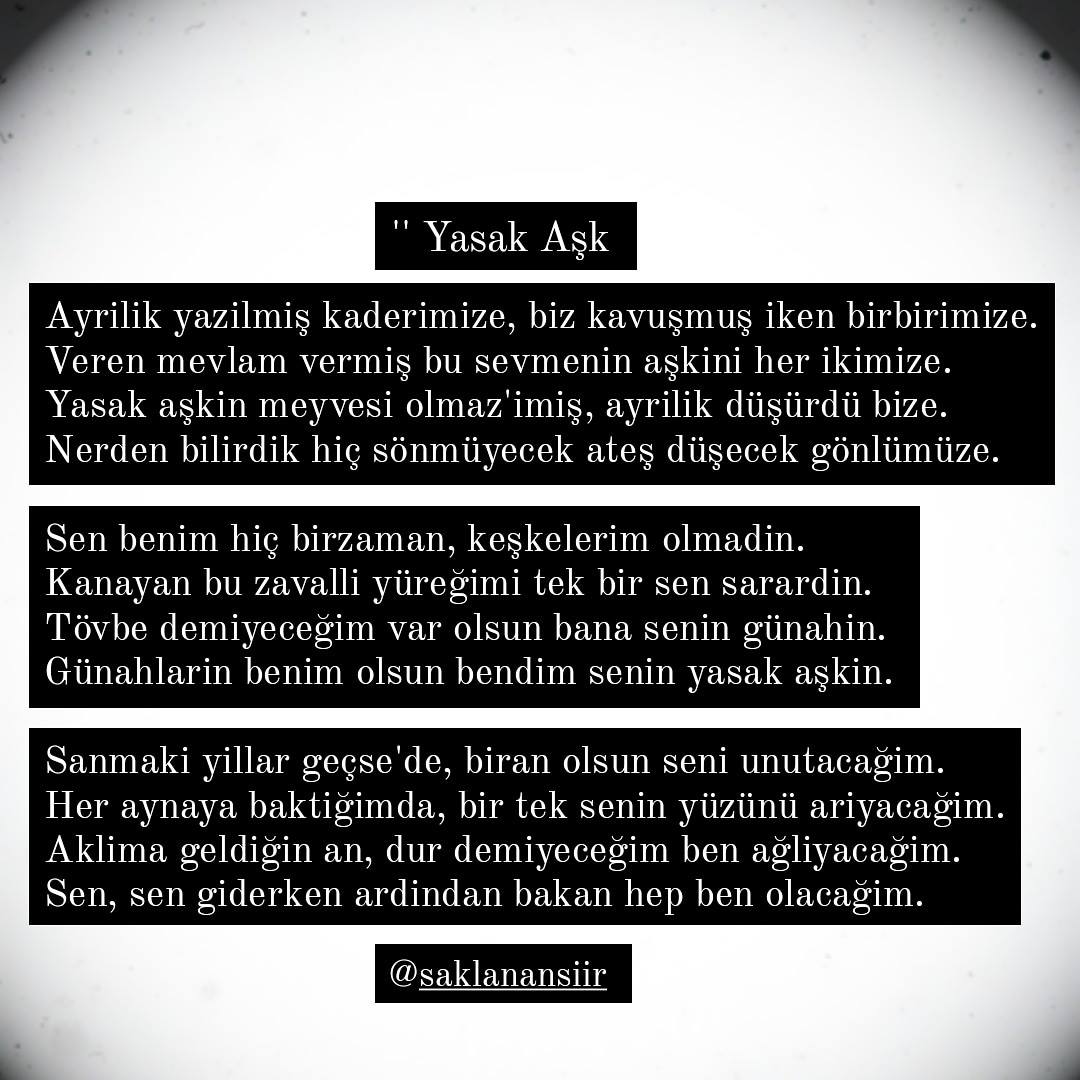 '' Yasak Aşk

Ayrilik yazilmiş kaderimize, biz kavuşmuş iken birbirimize.
Veren mevlam vermiş bu sevmenin aşkini her ikimize.
Yasak aşkin meyvesi olmaz'imiş, ayrilik düşürdü bize.
Nerden bilirdik hiç sönmüyecek ateş düşecek gönlümüze.

Sen benim hiç birzaman, keşkelerim olmadin.
Kanayan bu zavalli yüreğimi tek bir sen sarardin.
Tövbe demiyeceğim var olsun bana senin günahin.
Günahlarin benim olsun bendim senin yasak aşkin.

Sanmaki yillar geçse'de, biran olsun seni unutacağim.
Her aynaya baktiğimda, bir tek senin yüzünü ariyacağim.
Aklima geldiğin an, dur demiyeceğim ben ağliyacağim.
Sen, sen giderken ardindan bakan hep ben olacağim.

@saklanansiir